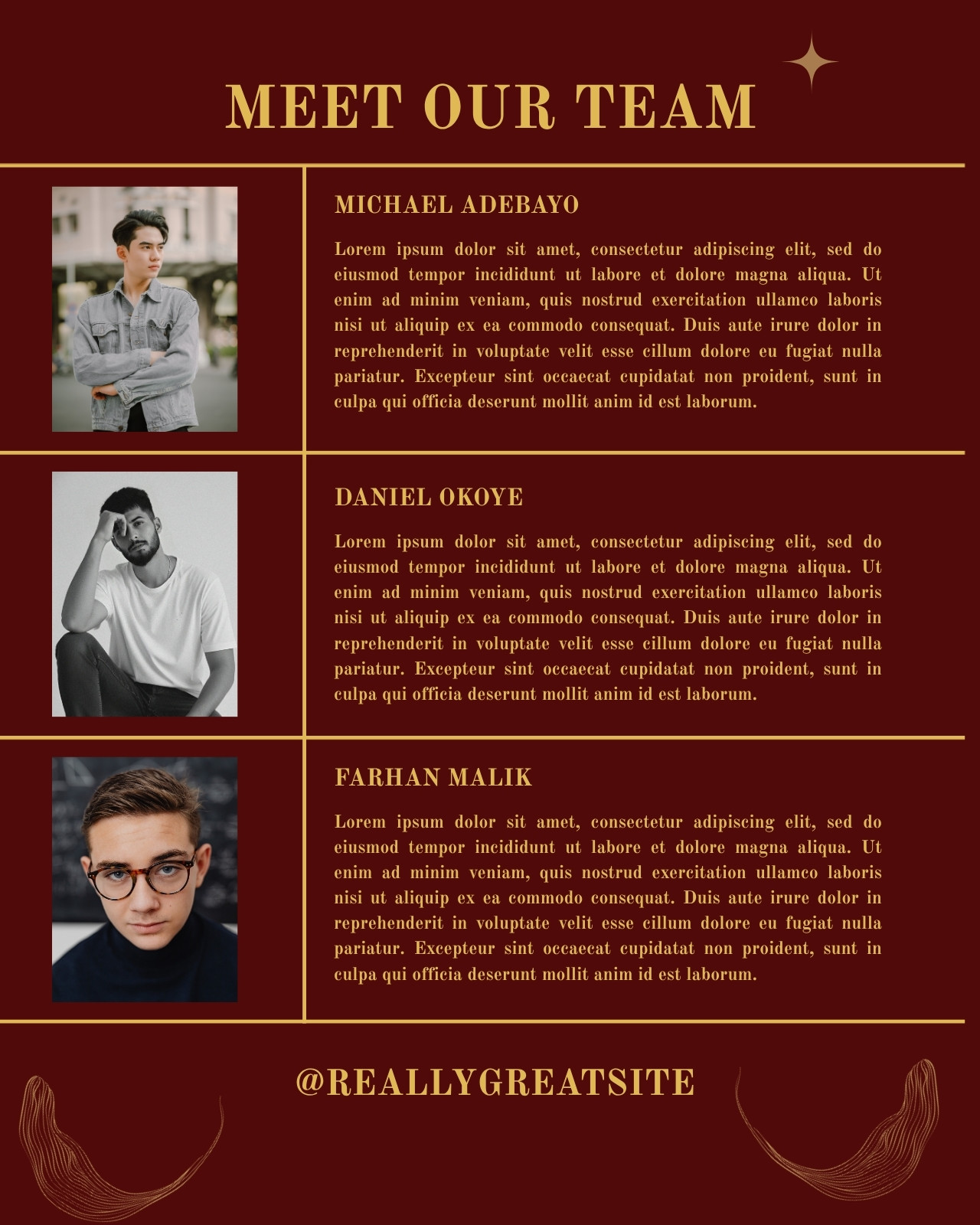 MEET OUR TEAM

MICHAEL ADEBAYO

Lorem ipsum dolor sit amet, consectetur adipiscing elit, sed do eiusmod tempor incididunt ut labore et dolore magna aliqua. Ut enim ad minim veniam, quis nostrud exercitation ullamco laboris nisi ut aliquip ex ea commodo consequat. Duis aute irure dolor in reprehenderit in voluptate velit esse cillum dolore eu fugiat nulla pariatur. Excepteur sint occaecat cupidatat non proident, sunt in culpa qui officia deserunt mollit anim id est laborum.

DANIEL OKOYE

Lorem ipsum dolor sit amet, consectetur adipiscing elit, sed do eiusmod tempor incididunt ut labore et dolore magna aliqua. Ut enim ad minim veniam, quis nostrud exercitation ullamco laboris nisi ut aliquip ex ea commodo consequat. Duis aute irure dolor in reprehenderit in voluptate velit esse cillum dolore eu fugiat nulla pariatur. Excepteur sint occaecat cupidatat non proident, sunt in culpa qui officia deserunt mollit anim id est laborum.

FARHAN MALIK

Lorem ipsum dolor sit amet, consectetur adipiscing elit, sed do eiusmod tempor incididunt ut labore et dolore magna aliqua. Ut enim ad minim veniam, quis nostrud exercitation ullamco laboris nisi ut aliquip ex ea commodo consequat. Duis aute irure dolor in reprehenderit in voluptate velit esse cillum dolore eu fugiat nulla pariatur. Excepteur sint occaecat cupidatat non proident, sunt in culpa qui officia deserunt mollit anim id est laborum.

@REALLYGREATSITE